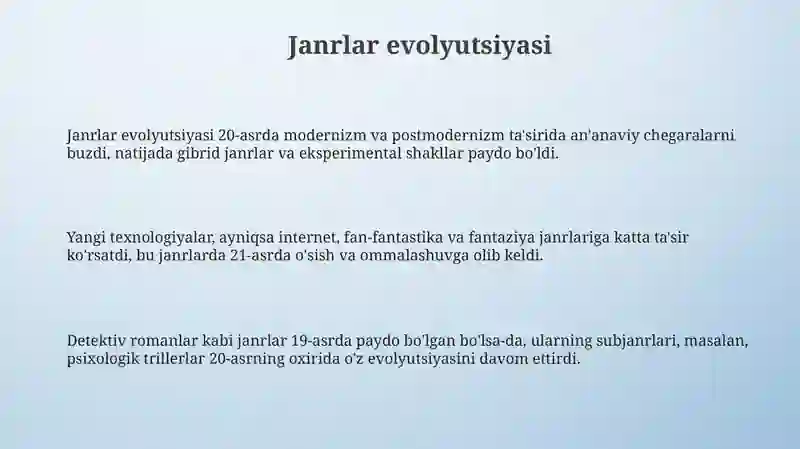 Janrlar evolyutsiyasi

Janrlar evolyutsiyasi 20-asrda modernizm va postmodernizm ta'sirida an'anaviy chegaralarni buzdi, natijada gibrid janrlar va eksperimental shakllar paydo bo'ldi.

Yangi texnologiyalar, ayniqsa internet, fan-fantastika va fantaziya janrlariga katta ta'sir ko'rsatdi, bu janrlarda 21-asrda o'sish va ommalashuvga olib keldi.

Detektiv romanlar kabi janrlar 19-asrda paydo bo'lgan bo'lsa-da, ularning subjanrlari, masalan, psixologik trillerlar 20-asrning oxirida o'z evolyutsiyasini davom ettirdi.